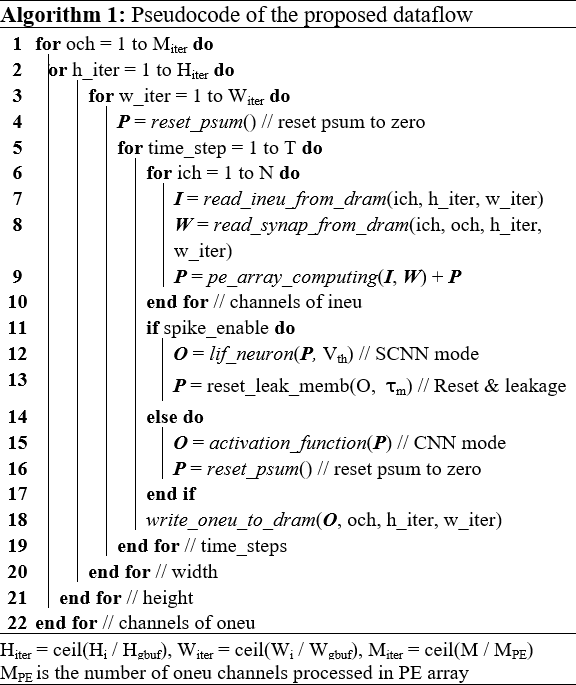 **Algorithm 1:** Pseudocode of the proposed dataflow

1 **for** och = 1 to $M_{iter}$ **do**
2 **or** h_iter = 1 to $H_{iter}$ **do**
3 **for** w_iter = 1 to $W_{iter}$ **do**
4 ***P*** = *reset_psum*() // reset psum to zero
5 **for** time_step = 1 to T **do**
6 **for** ich = 1 to N **do**
7 ***I*** = *read_ineu_from_dram*(ich, h_iter, w_iter)
8 ***W*** = *read_synap_from_dram*(ich, och, h_iter, w_iter)
9 ***P*** = *pe_array_computing*(***I***, ***W***) + ***P***
10 **end for** // channels of ineu
11 **if** spike_enable **do**
12 ***O*** = *lif_neuron*(***P***, $V_{th}$) // SCNN mode
13 ***P*** = reset_leak_memb(O, $\tau_m$) // Reset & leakage
14 **else do**
15 ***O*** = *activation_function*(***P***) // CNN mode
16 ***P*** = *reset_psum*() // reset psum to zero
17 **end if**
18 *write_oneu_to_dram*(***O***, och, h_iter, w_iter)
19 **end for** // time_steps
20 **end for** // width
21 **end for** // height
22 **end for** // channels of oneu

$H_{iter}$ = ceil($H_i$ / $H_{gbuf}$), $W_{iter}$ = ceil($W_i$ / $W_{gbuf}$), $M_{iter}$ = ceil(M / $M_{PE}$)
$M_{PE}$ is the number of oneu channels processed in PE array